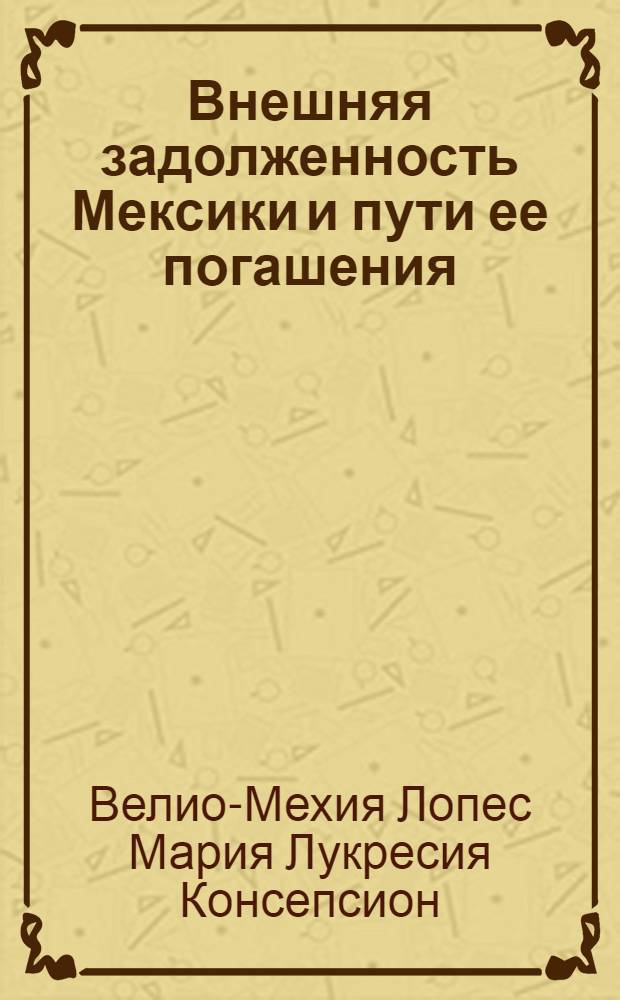 Внешняя задолженность Мексики и пути ее погашения

Велио-Мехия Лопес Мария Лукресия Консепсион